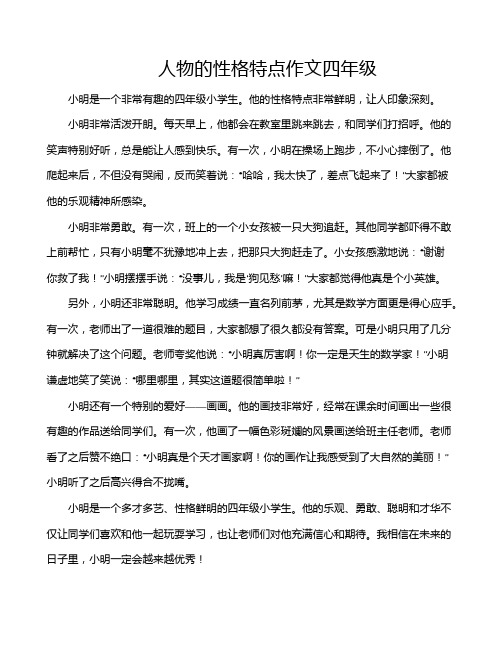 人物的性格特点作文四年级

小明是一个非常有趣的四年级小学生。他的性格特点非常鲜明，让人印象深刻。

小明非常活泼开朗。每天早上，他都会在教室里跳来跳去，和同学们打招呼。他的笑声特别好听，总是能让人感到快乐。有一次，小明在操场上跑步，不小心摔倒了。他爬起来后，不但没有哭闹，反而笑着说：“哈哈，我太快了，差点飞起来了！”大家都被他的乐观精神所感染。

小明非常勇敢。有一次，班上的一个小女孩被一只大狗追赶。其他同学都吓得不敢上前帮忙，只有小明毫不犹豫地冲上去，把那只大狗赶走了。小女孩感激地说：“谢谢你救了我！”小明摆摆手说：“没事儿，我是‘狗见愁’嘛！”大家都觉得他真是个小英雄。

另外，小明还非常聪明。他学习成绩一直名列前茅，尤其是数学方面更是得心应手。有一次，老师出了一道很难的题目，大家都想了很久都没有答案。可是小明只用了几分钟就解决了这个问题。老师夸奖他说：“小明真厉害啊！你一定是天生的数学家！”小明谦虚地笑了笑说：“哪里哪里，其实这道题很简单啦！”

小明还有一个特别的爱好——画画。他的画技非常好，经常在课余时间画出一些很有趣的作品送给同学们。有一次，他画了一幅色彩斑斓的风景画送给班主任老师。老师看了之后赞不绝口：“小明真是个天才画家啊！你的画作让我感受到了大自然的美丽！”小明听了之后高兴得合不拢嘴。

小明是一个多才多艺、性格鲜明的四年级小学生。他的乐观、勇敢、聪明和才华不仅让同学们喜欢和他一起玩耍学习，也让老师们对他充满信心和期待。我相信在未来的日子里，小明一定会越来越优秀！